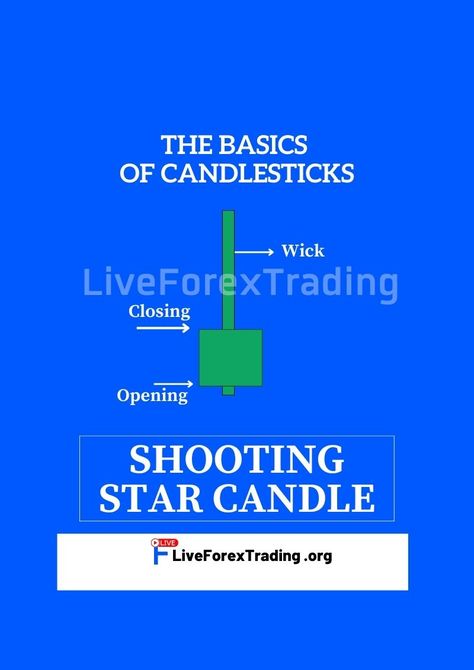 THE BASICS
OF CANDLESTICKS

Wick

LiveForexTrading

Closing

Opening

SHOOTING
STAR CANDLE

LIVE
LiveForexTrading.org